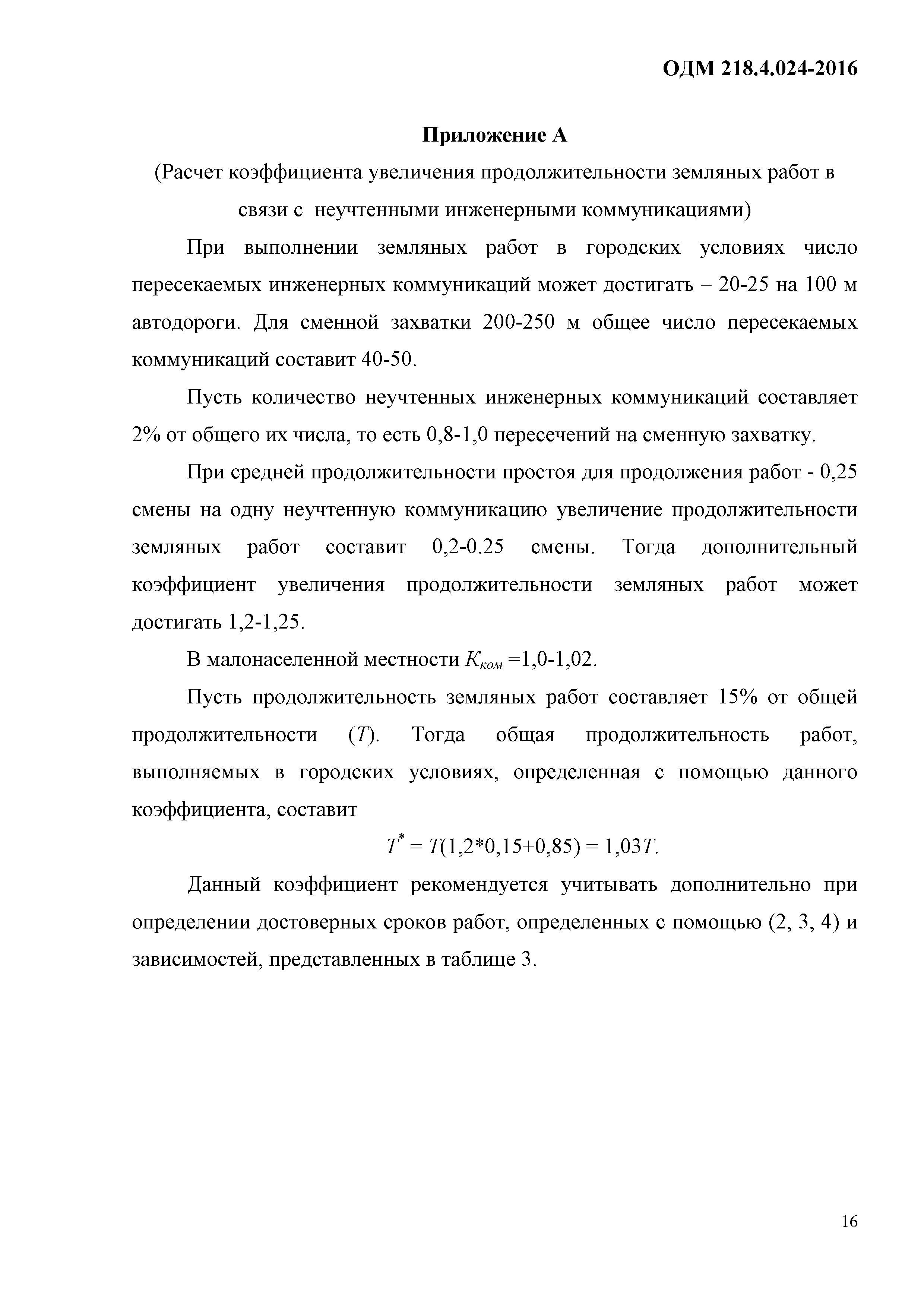 ОДМ 218.4.024-2016

Приложение А

(Расчет коэффициента увеличения продолжительности земляных работ в связи с неучтенными инженерными коммуникациями)

При выполнении земляных работ в городских условиях число пересекаемых инженерных коммуникаций может достигать – 20-25 на 100 м автодороги. Для сменной захватки 200-250 м общее число пересекаемых коммуникаций составит 40-50.

Пусть количество неучтенных инженерных коммуникаций составляет 2% от общего их числа, то есть 0,8-1,0 пересечений на сменную захватку.

При средней продолжительности простоя для продолжения работ - 0,25 смены на одну неучтенную коммуникацию увеличение продолжительности земляных работ составит 0,2-0.25 смены. Тогда дополнительный коэффициент увеличения продолжительности земляных работ может достигать 1,2-1,25.

В малонаселенной местности $K_{ком}$ =1,0-1,02.

Пусть продолжительность земляных работ составляет 15% от общей продолжительности ($T$). Тогда общая продолжительность работ, выполняемых в городских условиях, определенная с помощью данного коэффициента, составит

$T^* = T(1,2*0,15+0,85) = 1,03T.$

Данный коэффициент рекомендуется учитывать дополнительно при определении достоверных сроков работ, определенных с помощью (2, 3, 4) и зависимостей, представленных в таблице 3.

16